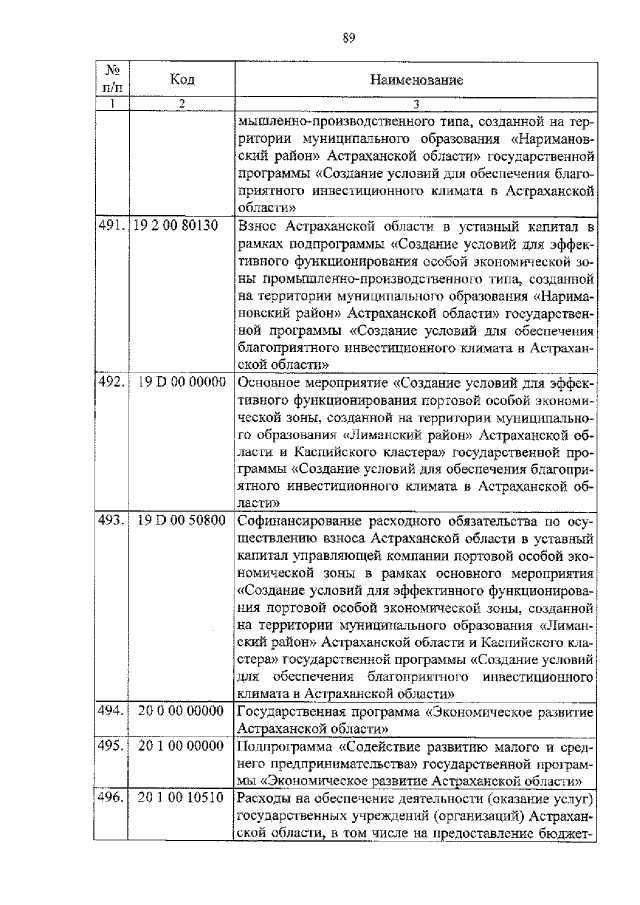 89

| № п/п | Код | Наименование |
|---|---|---|
| 1 | 2 | 3 |
| | | мышленно-производственного типа, созданной на территории муниципального образования «Наримановский район» Астраханской области» государственной программы «Создание условий для обеспечения благоприятного инвестиционного климата в Астраханской области» |
| 491. | 19 2 00 80130 | Взнос Астраханской области в уставный капитал в рамках подпрограммы «Создание условий для эффективного функционирования особой экономической зоны промышленно-производственного типа, созданной на территории муниципального образования «Наримановский район» Астраханской области» государственной программы «Создание условий для обеспечения благоприятного инвестиционного климата в Астраханской области» |
| 492. | 19 D 00 00000 | Основное мероприятие «Создание условий для эффективного функционирования портовой особой экономической зоны, созданной на территории муниципального образования «Лиманский район» Астраханской области и Каспийского кластера» государственной программы «Создание условий для обеспечения благоприятного инвестиционного климата в Астраханской области» |
| 493. | 19 D 00 50800 | Софинансирование расходного обязательства по осуществлению взноса Астраханской области в уставный капитал управляющей компании портовой особой экономической зоны в рамках основного мероприятия «Создание условий для эффективного функционирования портовой особой экономической зоны, созданной на территории муниципального образования «Лиманский район» Астраханской области и Каспийского кластера» государственной программы «Создание условий для обеспечения благоприятного инвестиционного климата в Астраханской области» |
| 494. | 20 0 00 00000 | Государственная программа «Экономическое развитие Астраханской области» |
| 495. | 20 1 00 00000 | Подпрограмма «Содействие развитию малого и среднего предпринимательства» государственной программы «Экономическое развитие Астраханской области» |
| 496. | 20 1 00 10510 | Расходы на обеспечение деятельности (оказание услуг) государственных учреждений (организаций) Астраханской области, в том числе на предоставление бюджет- |